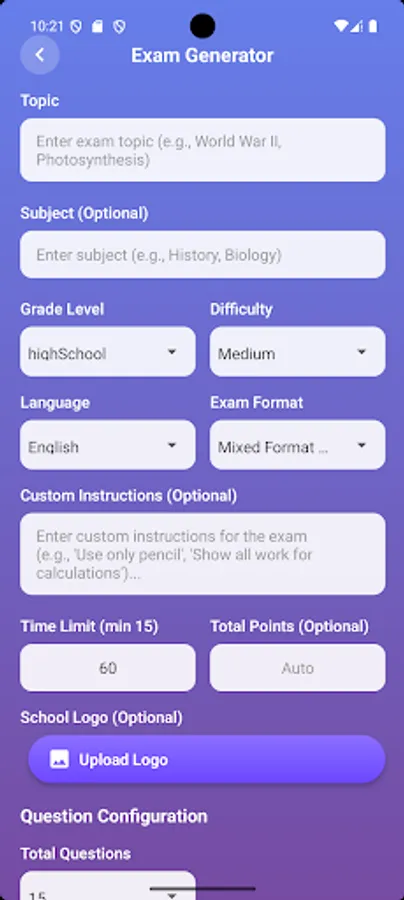 10:21

Exam Generator

Topic

Enter exam topic (e.g., World War II, Photosynthesis)

Subject (Optional)

Enter subject (e.g., History, Biology)

Grade Level

highSchool

Difficulty

Medium

Language

English

Exam Format

Mixed Format ...

Custom Instructions (Optional)

Enter custom instructions for the exam (e.g., 'Use only pencil', 'Show all work for calculations')...

Time Limit (min 15)

60

Total Points (Optional)

Auto

School Logo (Optional)

Upload Logo

Question Configuration

Total Questions

15